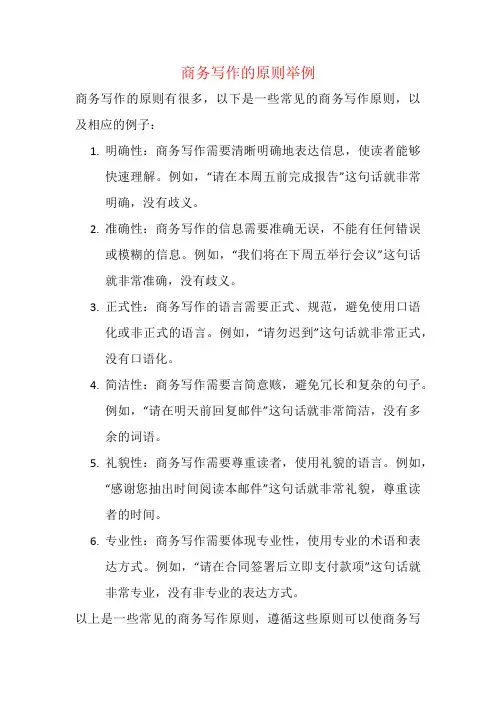 商务写作的原则举例

商务写作的原则有很多，以下是一些常见的商务写作原则，以及相应的例子：

1. 明确性：商务写作需要清晰明确地表达信息，使读者能够快速理解。例如，“请在本周五前完成报告”这句话就非常明确，没有歧义。

2. 准确性：商务写作的信息需要准确无误，不能有任何错误或模糊的信息。例如，“我们将在下周五举行会议”这句话就非常准确，没有歧义。

3. 正式性：商务写作的语言需要正式、规范，避免使用口语化或非正式的语言。例如，“请勿迟到”这句话就非常正式，没有口语化。

4. 简洁性：商务写作需要言简意赅，避免冗长和复杂的句子。例如，“请在明天前回复邮件”这句话就非常简洁，没有多余的词语。

5. 礼貌性：商务写作需要尊重读者，使用礼貌的语言。例如，“感谢您抽出时间阅读本邮件”这句话就非常礼貌，尊重读者的时间。

6. 专业性：商务写作需要体现专业性，使用专业的术语和表达方式。例如，“请在合同签署后立即支付款项”这句话就非常专业，没有非专业的表达方式。

以上是一些常见的商务写作原则，遵循这些原则可以使商务写